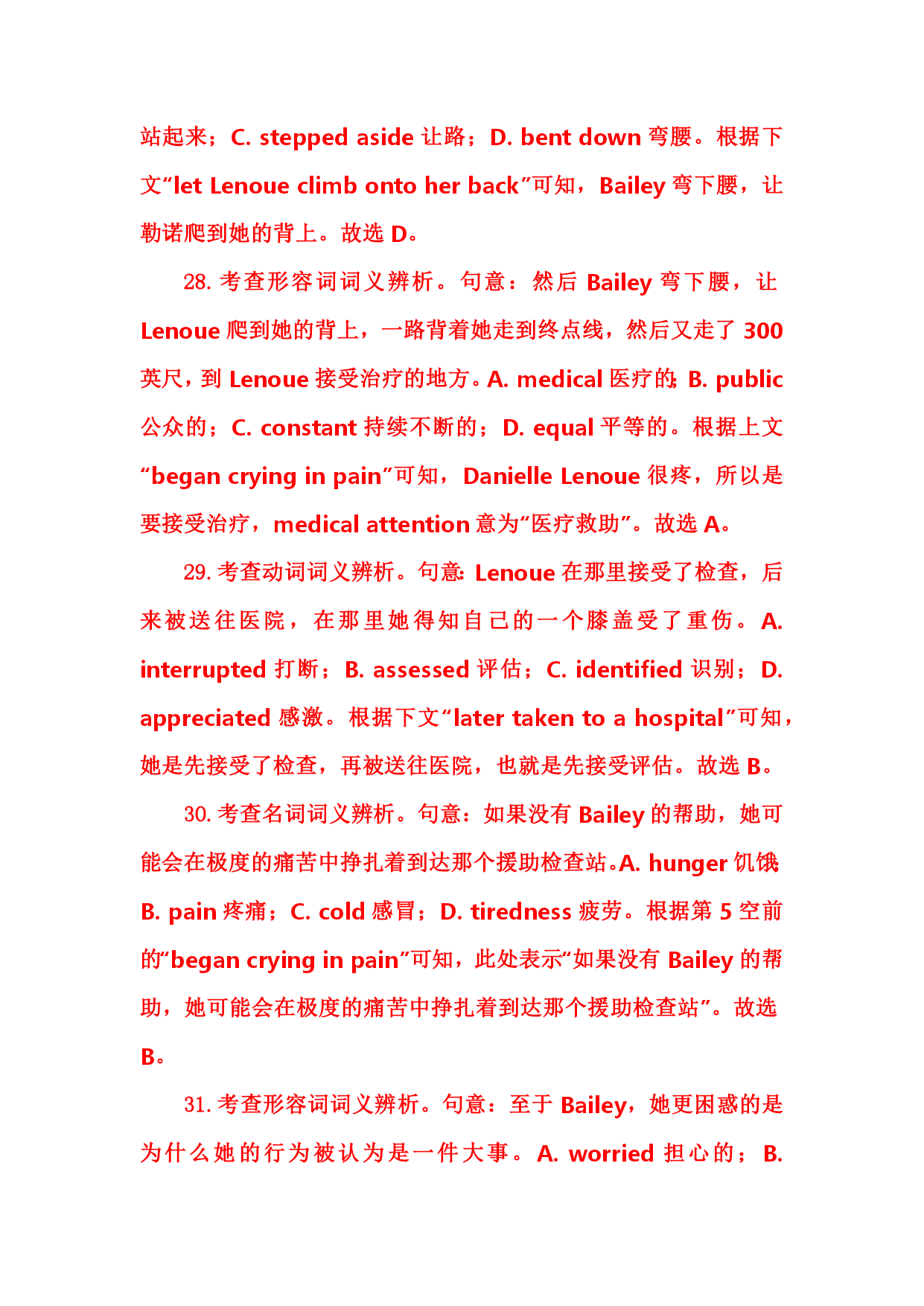 站起来；C. stepped aside 让路；D. bent down 弯腰。根据下文“let Lenoue climb onto her back”可知，Bailey 弯下腰，让勒诺爬到她的背上。故选 D。

28. 考查形容词词义辨析。句意：然后 Bailey 弯下腰，让 Lenoue 爬到她的背上，一路背着她走到终点线，然后又走了 300 英尺，到 Lenoue 接受治疗的地方。A. medical 医疗的；B. public 公众的；C. constant 持续不断的；D. equal 平等的。根据上文“began crying in pain”可知，Danielle Lenoue 很疼，所以是要接受治疗，medical attention 意为“医疗救助”。故选 A。

29. 考查动词词义辨析。句意：Lenoue 在那里接受了检查，后来被送往医院，在那里她得知自己的一个膝盖受了重伤。A. interrupted 打断；B. assessed 评估；C. identified 识别；D. appreciated 感激。根据下文“later taken to a hospital”可知，她是先接受了检查，再被送往医院，也就是先接受评估。故选 B。

30. 考查名词词义辨析。句意：如果没有 Bailey 的帮助，她可能会在极度的痛苦中挣扎着到达那个援助检查站。A. hunger 饥饿；B. pain 疼痛；C. cold 感冒；D. tiredness 疲劳。根据第 5 空前的“began crying in pain”可知，此处表示“如果没有 Bailey 的帮助，她可能会在极度的痛苦中挣扎着到达那个援助检查站”。故选 B。

31. 考查形容词词义辨析。句意：至于 Bailey，她更困惑的是为什么她的行为被认为是一件大事。A. worried 担心的；B.